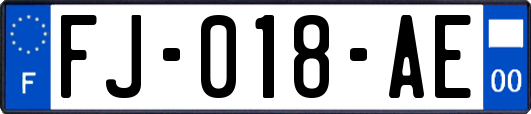 F

FJ-018-AE

00